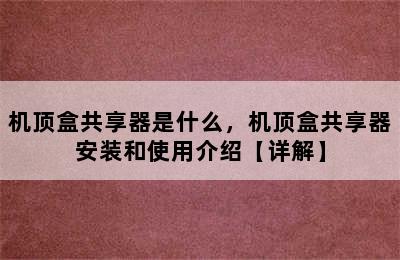 机顶盒共享器是什么，机顶盒共享器安装和使用介绍【详解】